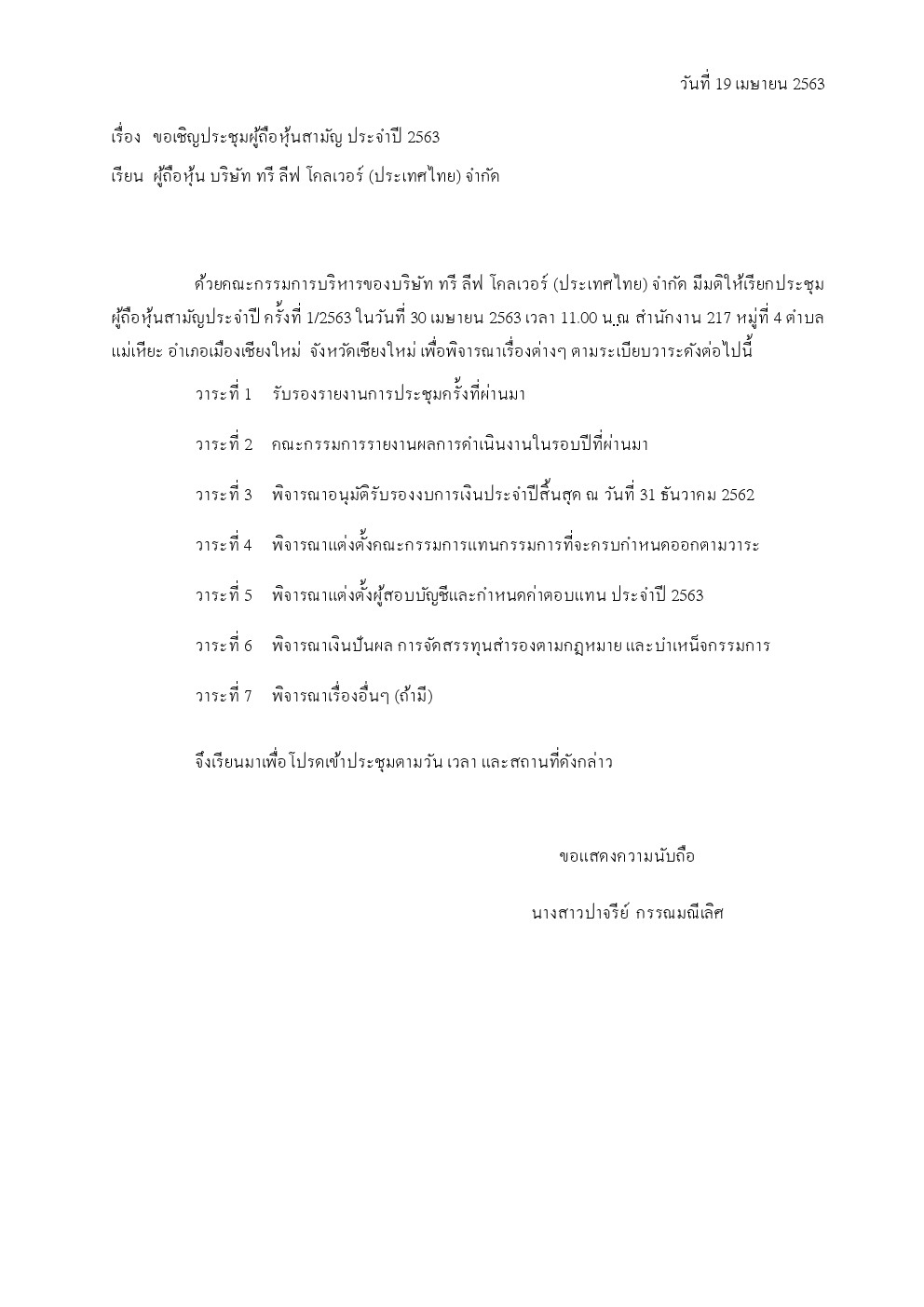 วันที่ 19 เมษายน 2563

เรื่อง ขอเชิญประชุมผู้ถือหุ้นสามัญ ประจำปี 2563

เรียน ผู้ถือหุ้น บริษัท ทรี ลีฟ โคลเวอร์ (ประเทศไทย) จำกัด

ด้วยคณะกรรมการบริหารของบริษัท ทรี ลีฟ โคลเวอร์ (ประเทศไทย) จำกัด มีมติให้เรียกประชุมผู้ถือหุ้นสามัญประจำปี ครั้งที่ 1/2563 ในวันที่ 30 เมษายน 2563 เวลา 11.00 น.ณ สำนักงาน 217 หมู่ที่ 4 ตำบลแม่เหียะ อำเภอเมืองเชียงใหม่ จังหวัดเชียงใหม่ เพื่อพิจารณาเรื่องต่างๆ ตามระเบียบวาระดังต่อไปนี้

วาระที่ 1 รับรองรายงานการประชุมครั้งที่ผ่านมา

วาระที่ 2 คณะกรรมการรายงานผลการดำเนินงานในรอบปีที่ผ่านมา

วาระที่ 3 พิจารณาอนุมัติรับรองงบการเงินประจำปีสิ้นสุด ณ วันที่ 31 ธันวาคม 2562

วาระที่ 4 พิจารณาแต่งตั้งคณะกรรมการแทนกรรมการที่จะครบกำหนดออกตามวาระ

วาระที่ 5 พิจารณาแต่งตั้งผู้สอบบัญชีและกำหนดค่าตอบแทน ประจำปี 2563

วาระที่ 6 พิจารณาเงินปันผล การจัดสรรทุนสำรองตามกฎหมาย และบำเหน็จกรรมการ

วาระที่ 7 พิจารณาเรื่องอื่นๆ (ถ้ามี)

จึงเรียนมาเพื่อโปรดเข้าประชุมตามวัน เวลา และสถานที่ดังกล่าว

ขอแสดงความนับถือ

นางสาวปาจรีย์ กรรณมณีเลิศ